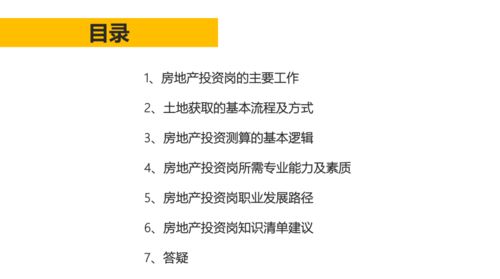 目录

1、房地产投资岗的主要工作

2、土地获取的基本流程及方式

3、房地产投资测算的基本逻辑

4、房地产投资岗所需专业能力及素质

5、房地产投资岗职业发展路径

6、房地产投资岗知识清单建议

7、答疑